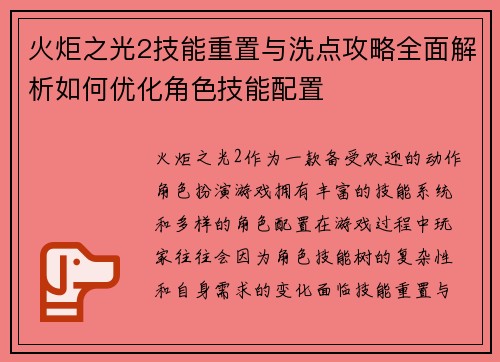 火炬之光2技能重置与洗点攻略全面解析如何优化角色技能配置

火炬之光2作为一款备受欢迎的动作角色扮演游戏拥有丰富的技能系统和多样的角色配置在游戏过程中玩家往往会因为角色技能树的复杂性和自身需求的变化面临技能重置与